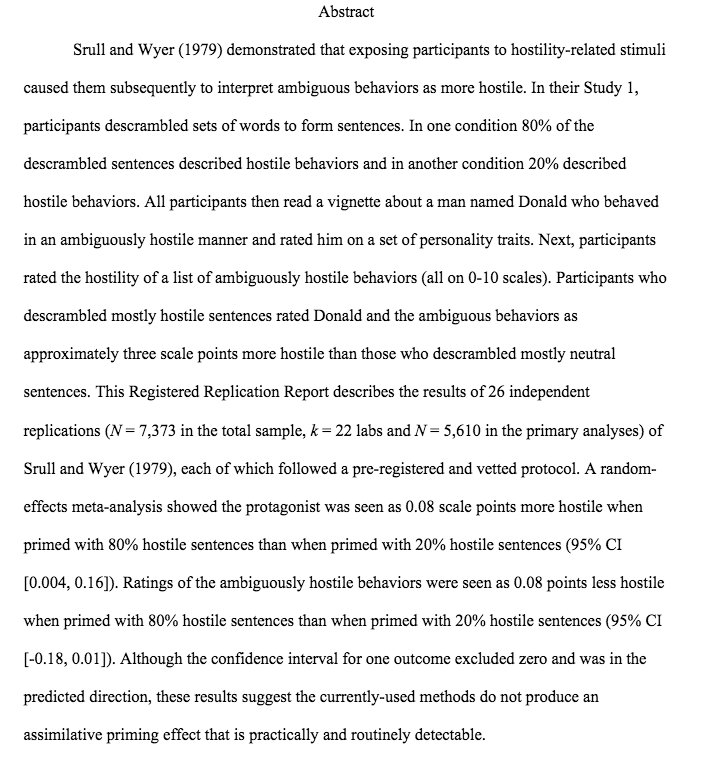 Abstract

Srull and Wyer (1979) demonstrated that exposing participants to hostility-related stimuli caused them subsequently to interpret ambiguous behaviors as more hostile. In their Study 1, participants descrambled sets of words to form sentences. In one condition 80% of the descrambled sentences described hostile behaviors and in another condition 20% described hostile behaviors. All participants then read a vignette about a man named Donald who behaved in an ambiguously hostile manner and rated him on a set of personality traits. Next, participants rated the hostility of a list of ambiguously hostile behaviors (all on 0-10 scales). Participants who descrambled mostly hostile sentences rated Donald and the ambiguous behaviors as approximately three scale points more hostile than those who descrambled mostly neutral sentences. This Registered Replication Report describes the results of 26 independent replications ($N = 7,373$ in the total sample, $k = 22$ labs and $N = 5,610$ in the primary analyses) of Srull and Wyer (1979), each of which followed a pre-registered and vetted protocol. A random-effects meta-analysis showed the protagonist was seen as 0.08 scale points more hostile when primed with 80% hostile sentences than when primed with 20% hostile sentences (95% CI [0.004, 0.16]). Ratings of the ambiguously hostile behaviors were seen as 0.08 points less hostile when primed with 80% hostile sentences than when primed with 20% hostile sentences (95% CI [-0.18, 0.01]). Although the confidence interval for one outcome excluded zero and was in the predicted direction, these results suggest the currently-used methods do not produce an assimilative priming effect that is practically and routinely detectable.